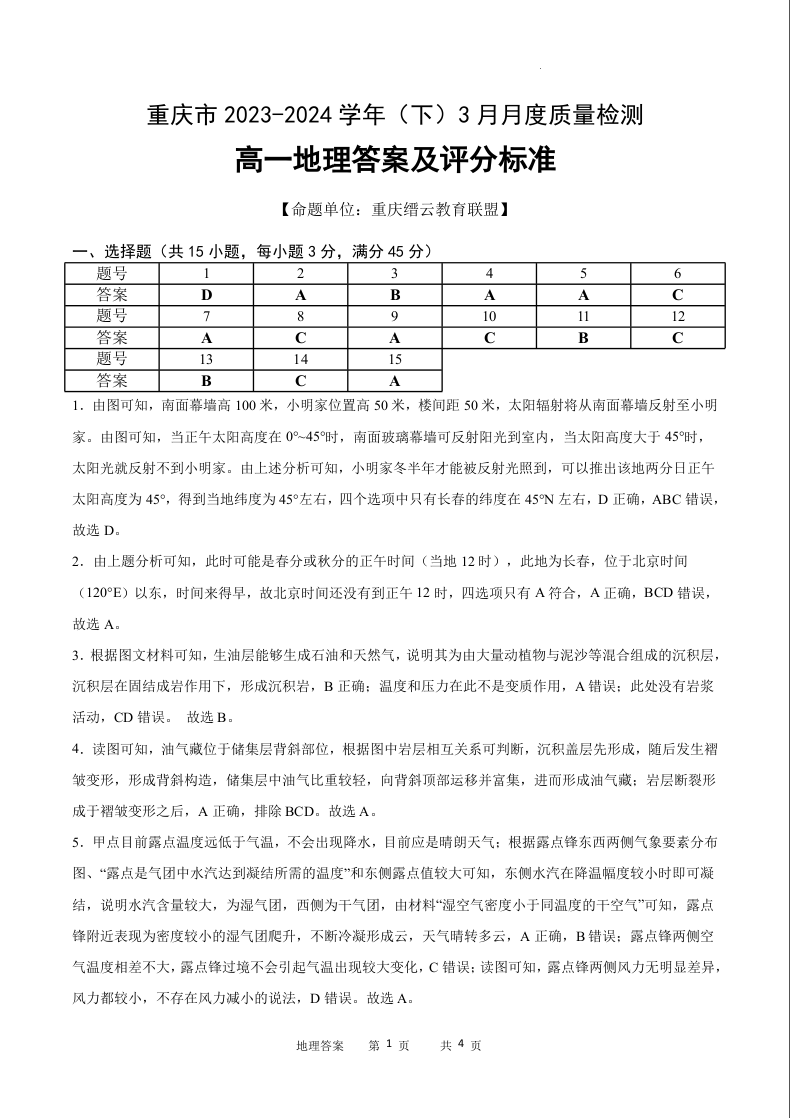 重庆市 2023-2024 学年（下）3 月月度质量检测

高一地理答案及评分标准

【命题单位：重庆缙云教育联盟】

一、选择题（共 15 小题，每小题 3 分，满分 45 分）

| 题号 | 1 | 2 | 3 | 4 | 5 | 6 |
|---|---|---|---|---|---|---|
| 答案 | D | A | B | A | A | C |
| 题号 | 7 | 8 | 9 | 10 | 11 | 12 |
| 答案 | A | C | A | C | B | C |
| 题号 | 13 | 14 | 15 | | | |
| 答案 | B | C | A | | | |

1．由图可知，南面幕墙高 100 米，小明家位置高 50 米，楼间距 50 米，太阳辐射将从南面幕墙反射至小明家。由图可知，当正午太阳高度在 0°~45°时，南面玻璃幕墙可反射阳光到室内，当太阳高度大于 45°时，太阳光就反射不到小明家。由上述分析可知，小明家冬半年才能被反射光照到，可以推出该地两分日正午太阳高度为 45°，得到当地纬度为 45°左右，四个选项中只有长春的纬度在 45°N 左右，D 正确，ABC 错误，故选 D。

2．由上题分析可知，此时可能是春分或秋分的正午时间（当地 12 时），此地为长春，位于北京时间（120°E）以东，时间来得早，故北京时间还没有到正午 12 时，四选项只有 A 符合，A 正确，BCD 错误，故选 A。

3．根据图文材料可知，生油层能够生成石油和天然气，说明其为由大量动植物与泥沙等混合组成的沉积层，沉积层在固结成岩作用下，形成沉积岩，B 正确；温度和压力在此不是变质作用，A 错误；此处没有岩浆活动，CD 错误。 故选 B。

4．读图可知，油气藏位于储集层背斜部位，根据图中岩层相互关系可判断，沉积盖层先形成，随后发生褶皱变形，形成背斜构造，储集层中油气比重较轻，向背斜顶部运移并富集，进而形成油气藏；岩层断裂形成于褶皱变形之后，A 正确，排除 BCD。故选 A。

5．甲点目前露点温度远低于气温，不会出现降水，目前应是晴朗天气；根据露点锋东西两侧气象要素分布图、“露点是气团中水汽达到凝结所需的温度”和东侧露点值较大可知，东侧水汽在降温幅度较小时即可凝结，说明水汽含量较大，为湿气团，西侧为干气团，由材料“湿空气密度小于同温度的干空气”可知，露点锋附近表现为密度较小的湿气团爬升，不断冷凝形成云，天气晴转多云，A 正确，B 错误；露点锋两侧空气温度相差不大，露点锋过境不会引起气温出现较大变化，C 错误；读图可知，露点锋两侧风力无明显差异，风力都较小，不存在风力减小的说法，D 错误。故选 A。

地理答案 第 1 页 共 4 页